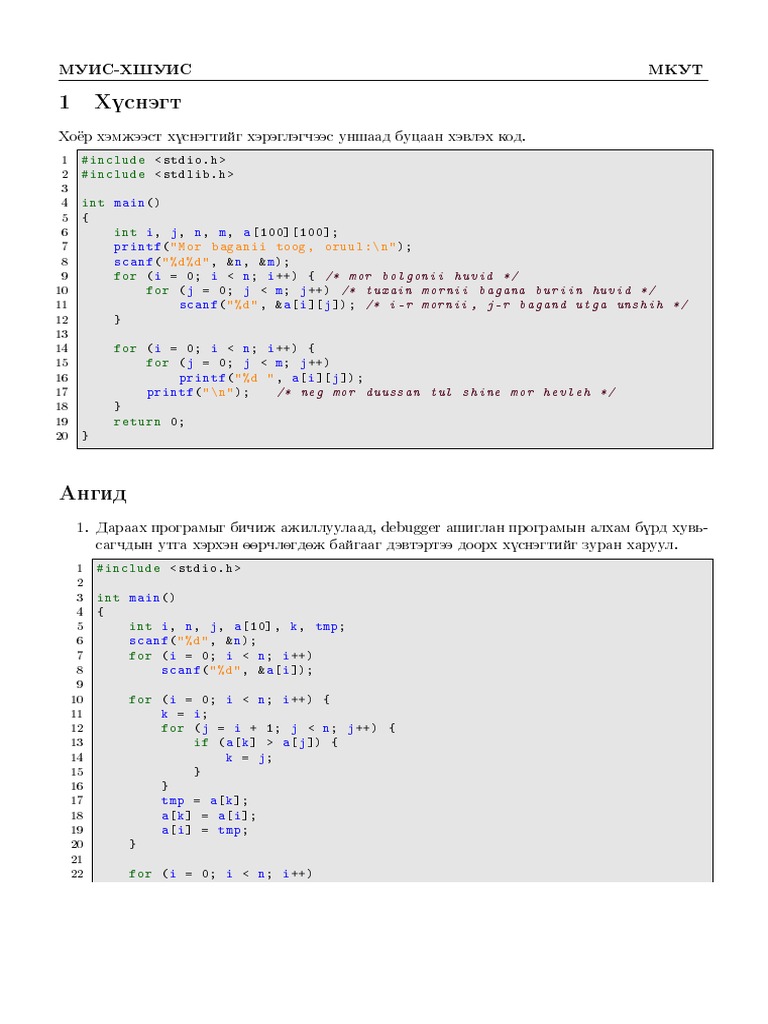 МУИС-ХШУИС МКУТ

1 Хүснэгт

Хоёр хэмжээст хүснэгтийг хэрэглэгчээс уншаад буцаан хэвлэх код.

1 #include <stdio.h>
2 #include <stdlib.h>
3
4 int main()
5 {
6     int i, j, n, m, a[100][100];
7     printf("Mor baganii toog, oruul:\n");
8     scanf("%d%d", &n, &m);
9     for (i = 0; i < n; i++) { /* mor bolgonii huvid */
10        for (j = 0; j < m; j++) /* tuxain mornii bagana buriin huvid */
11            scanf("%d", &a[i][j]); /* i-r mornii, j-r bagand utga unshih */
12    }
13
14    for (i = 0; i < n; i++) {
15        for (j = 0; j < m; j++)
16            printf("%d ", a[i][j]);
17        printf("\n");    /* neg mor duussan tul shine mor hevleh */
18    }
19    return 0;
20 }

Ангид

1. Дараах програмыг бичиж ажиллуулаад, debugger ашиглан програмын алхам бүрд хувьсагчдын утга хэрхэн өөрчлөгдөж байгааг дэвтэртээ доорх хүснэгтийг зуран харуул.

1 #include <stdio.h>
2
3 int main()
4 {
5     int i, n, j, a[10], k, tmp;
6     scanf("%d", &n);
7     for (i = 0; i < n; i++)
8         scanf("%d", &a[i]);
9
10    for (i = 0; i < n; i++) {
11        k = i;
12        for (j = i + 1; j < n; j++) {
13            if (a[k] > a[j]) {
14                k = j;
15            }
16        }
17        tmp = a[k];
18        a[k] = a[i];
19        a[i] = tmp;
20    }
21
22    for (i = 0; i < n; i++)